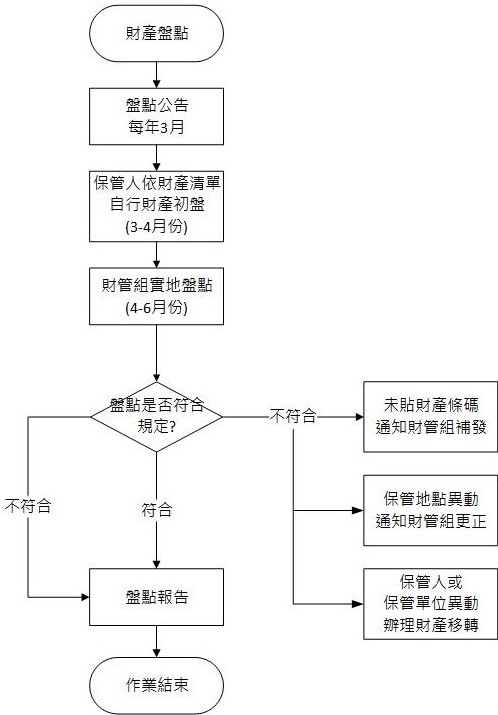 財產盤點

盤點公告
每年3月

保管人依財產清單
自行財產初盤
(3-4月份)

財管組實地盤點
(4-6月份)

盤點是否符合
規定?

不符合

未貼財產條碼
通知財管組補發

保管地點異動
通知財管組更正

保管人或
保管單位異動
辦理財產移轉

不符合

符合

盤點報告

作業結束